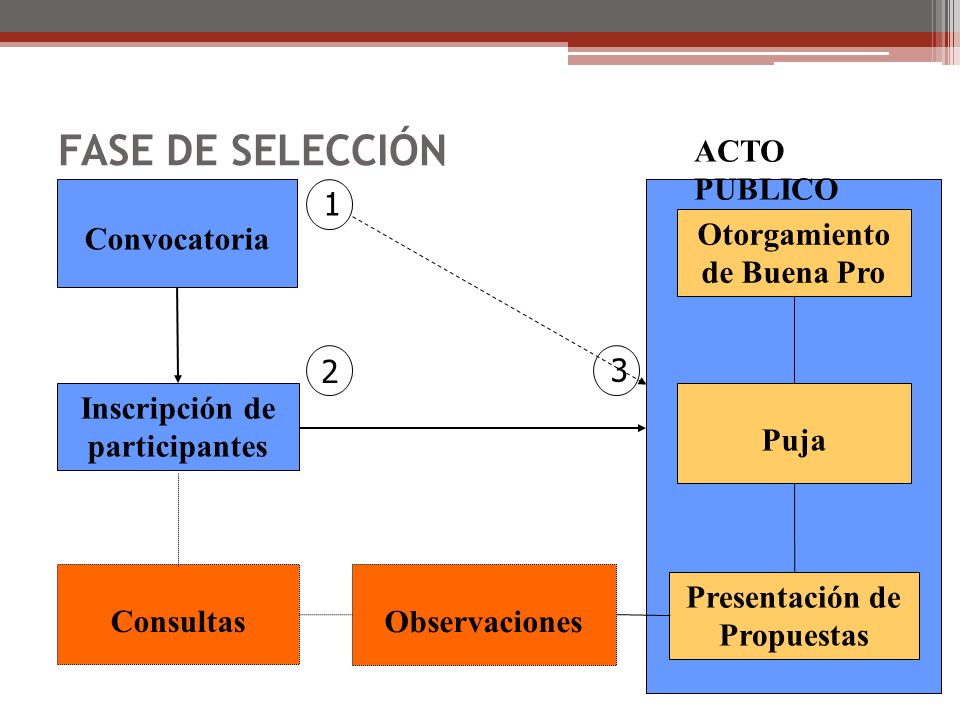 FASE DE SELECCIÓN

ACTO PUBLICO

Convocatoria

1

Otorgamiento de Buena Pro

2

3

Inscripción de participantes

Puja

Consultas

Observaciones

Presentación de Propuestas